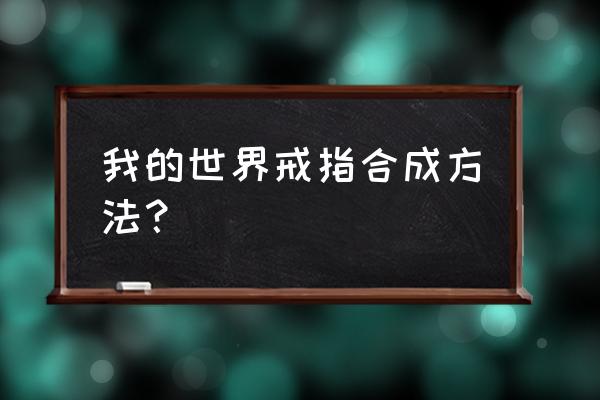 我的世界戒指合成方法？